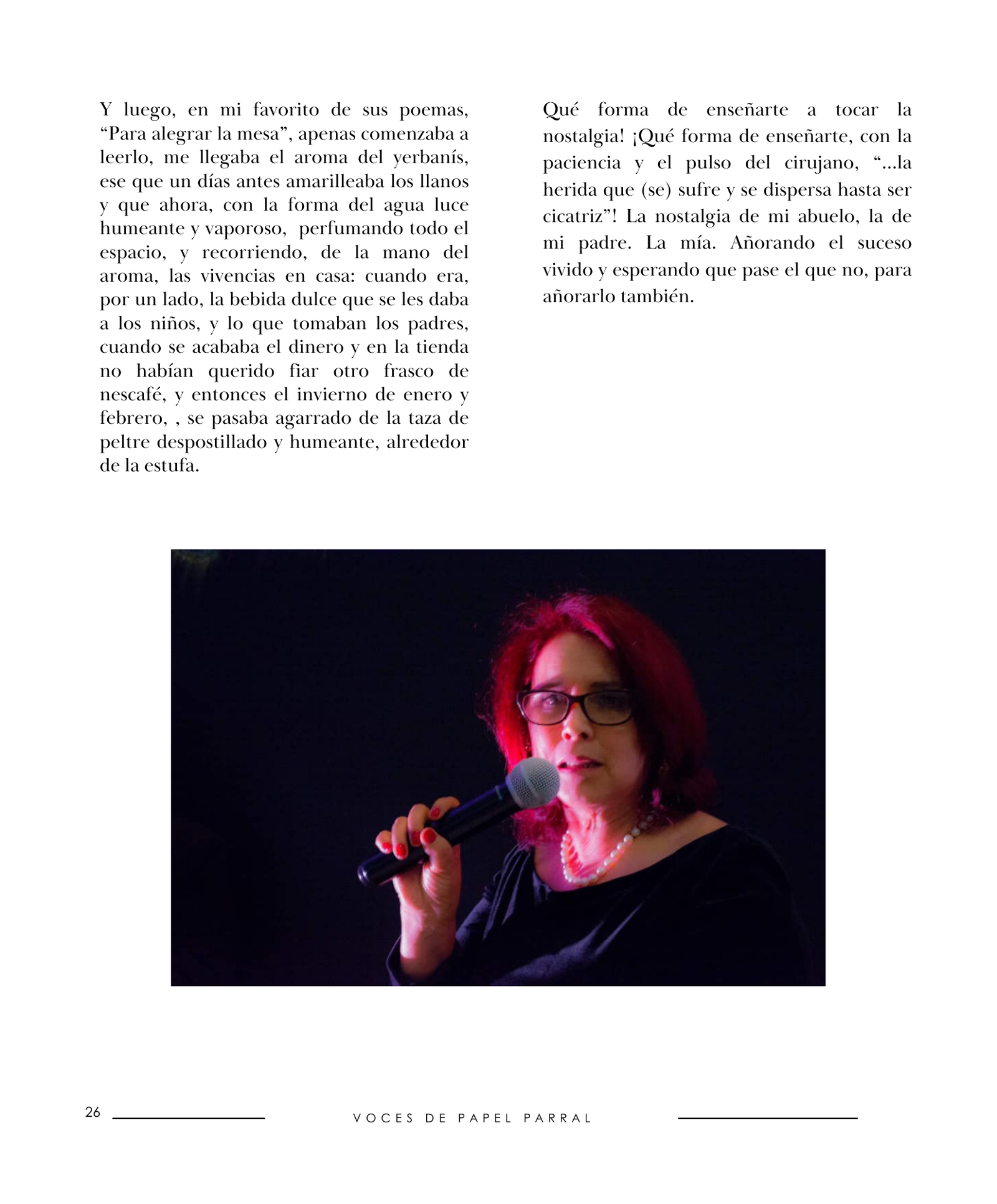 Y luego, en mi favorito de sus poemas, “Para alegrar la mesa”, apenas comenzaba a leerlo, me llegaba el aroma del yerbanís, ese que un días antes amarilleaba los llanos y que ahora, con la forma del agua luce humeante y vaporoso,  perfumando todo el espacio, y recorriendo, de la mano del aroma, las vivencias en casa: cuando era, por un lado, la bebida dulce que se les daba a los niños, y lo que tomaban los padres, cuando se acababa el dinero y en la tienda no habían querido fiar otro frasco de nescafé, y entonces el invierno de enero y febrero, , se pasaba agarrado de la taza de peltre despostillado y humeante, alrededor de la estufa.

Qué forma de enseñarte a tocar la nostalgia! ¡Qué forma de enseñarte, con la paciencia y el pulso del cirujano, “...la herida que (se) sufre y se dispersa hasta ser cicatriz”! La nostalgia de mi abuelo, la de mi padre. La mía. Añorando el suceso vivido y esperando que pase el que no, para añorarlo también.

26 VOCES DE PAPEL PARRAL